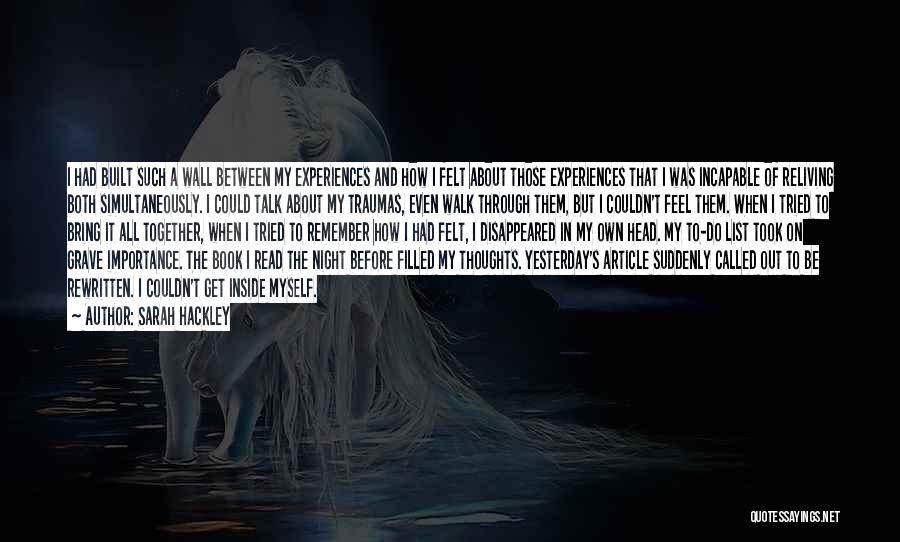 I HAD BUILT SUCH A WALL BETWEEN MY EXPERIENCES AND HOW I FELT ABOUT THOSE EXPERIENCES THAT I WAS INCAPABLE OF RELIVING BOTH SIMULTANEOUSLY. I COULD TALK ABOUT MY TRAUMAS, EVEN WALK THROUGH THEM, BUT I COULDN'T FEEL THEM. WHEN I TRIED TO BRING IT ALL TOGETHER, WHEN I TRIED TO REMEMBER HOW I HAD FELT, I DISAPPEARED IN MY OWN HEAD. MY TO-DO LIST TOOK ON GRAVE IMPORTANCE. THE BOOK I READ THE NIGHT BEFORE FILLED MY THOUGHTS. YESTERDAY'S ARTICLE SUDDENLY CALLED OUT TO BE REWRITTEN. I COULDN'T GET INSIDE MYSELF.

— AUTHOR: SARAH HACKLEY

QUOTESSAYINGS.NET